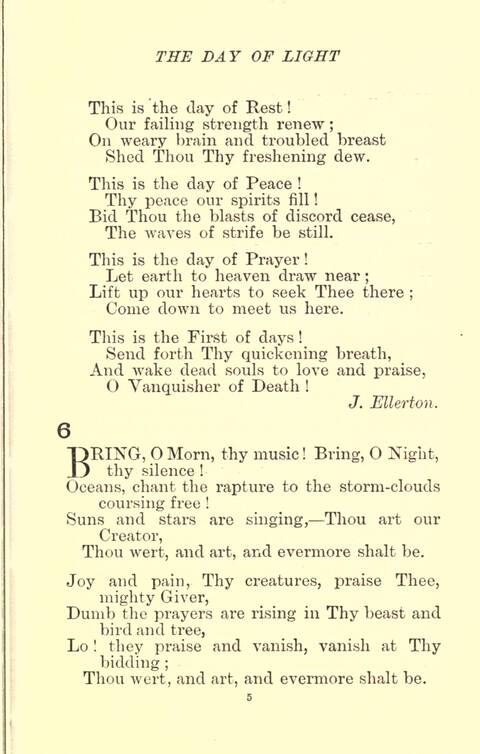 THE DAY OF LIGHT

This is the day of Rest!
Our failing strength renew;
On weary brain and troubled breast
Shed Thou Thy freshening dew.

This is the day of Peace!
Thy peace our spirits fill!
Bid Thou the blasts of discord cease,
The waves of strife be still.

This is the day of Prayer!
Let earth to heaven draw near;
Lift up our hearts to seek Thee there;
Come down to meet us here.

This is the First of days!
Send forth Thy quickening breath,
And wake dead souls to love and praise,
O Vanquisher of Death!

J. Ellerton.

6

BRING, O Morn, thy music! Bring, O Night, thy silence!
Oceans, chant the rapture to the storm-clouds coursing free!
Suns and stars are singing,—Thou art our Creator,
Thou wert, and art, and evermore shalt be.

Joy and pain, Thy creatures, praise Thee, mighty Giver,
Dumb the prayers are rising in Thy beast and bird and tree,
Lo! they praise and vanish, vanish at Thy bidding;
Thou wert, and art, and evermore shalt be.

5